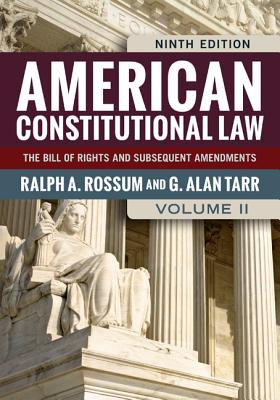 NINTH EDITION

AMERICAN CONSTITUTIONAL LAW

THE BILL OF RIGHTS AND SUBSEQUENT AMENDMENTS

RALPH A. ROSSUM AND G. ALAN TARR

VOLUME II